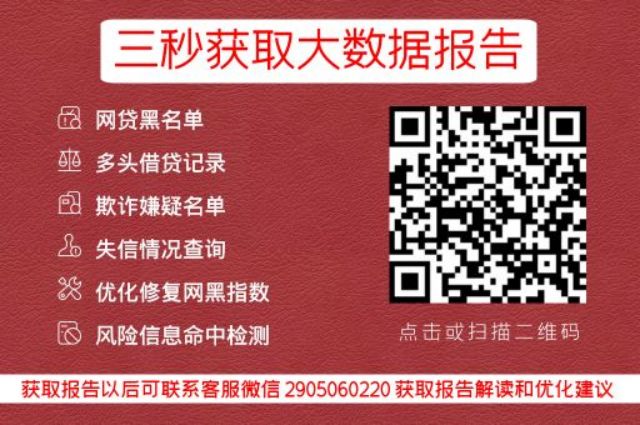 三秒获取大数据报告

网贷黑名单
多头借贷记录
欺诈嫌疑名单
失信情况查询
优化修复网黑指数
风险信息命中检测

点击或扫描二维码

获取报告以后可联系客服微信 2905060220 获取报告解读和优化建议